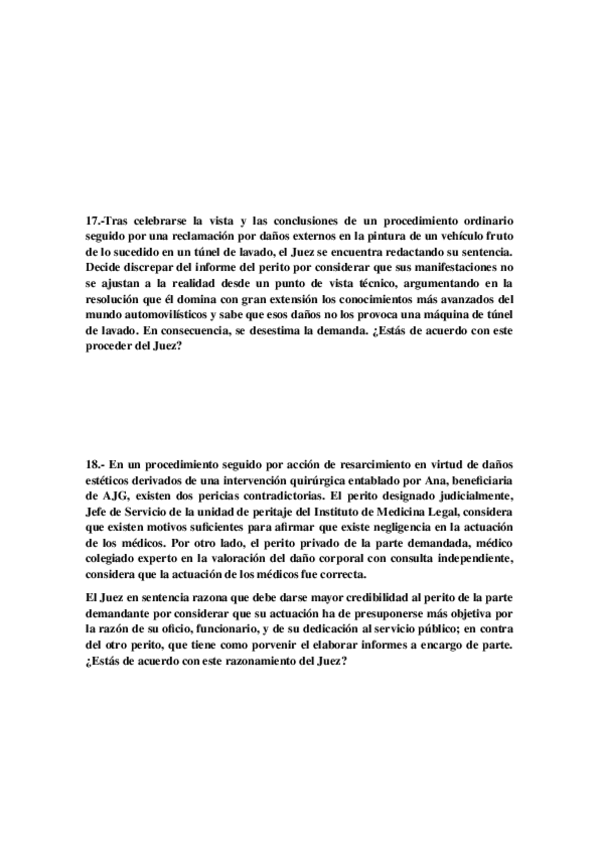 17.-Tras celebrarse la vista y las conclusiones de un procedimiento ordinario seguido por una reclamación por daños externos en la pintura de un vehículo fruto de lo sucedido en un túnel de lavado, el Juez se encuentra redactando su sentencia. Decide discrepar del informe del perito por considerar que sus manifestaciones no se ajustan a la realidad desde un punto de vista técnico, argumentando en la resolución que él domina con gran extensión los conocimientos más avanzados del mundo automovilísticos y sabe que esos daños no los provoca una máquina de túnel de lavado. En consecuencia, se desestima la demanda. ¿Estás de acuerdo con este proceder del Juez?

18.- En un procedimiento seguido por acción de resarcimiento en virtud de daños estéticos derivados de una intervención quirúrgica entablado por Ana, beneficiaria de AJG, existen dos pericias contradictorias. El perito designado judicialmente, Jefe de Servicio de la unidad de peritaje del Instituto de Medicina Legal, considera que existen motivos suficientes para afirmar que existe negligencia en la actuación de los médicos. Por otro lado, el perito privado de la parte demandada, médico colegiado experto en la valoración del daño corporal con consulta independiente, considera que la actuación de los médicos fue correcta.

El Juez en sentencia razona que debe darse mayor credibilidad al perito de la parte demandante por considerar que su actuación ha de presuponerse más objetiva por la razón de su oficio, funcionario, y de su dedicación al servicio público; en contra del otro perito, que tiene como porvenir el elaborar informes a encargo de parte. ¿Estás de acuerdo con este razonamiento del Juez?